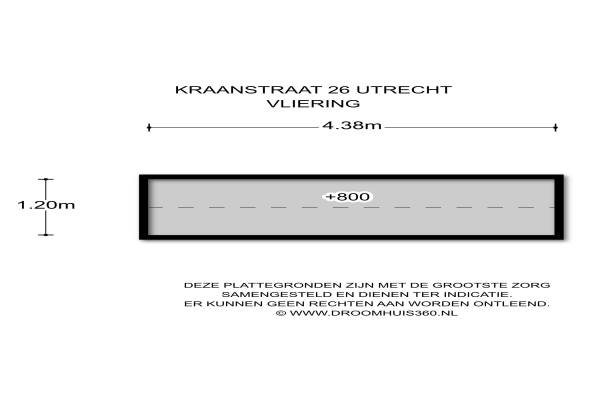 KRAANSTRAAT 26 UTRECHT
VLIERING

4.38m

1.20m

+800

DEZE PLATTEGRONDEN ZIJN MET DE GROOTSTE ZORG SAMENGESTELD EN DIENEN TER INDICATIE. ER KUNNEN GEEN RECHTEN AAN WORDEN ONTLEEND. © WWW.DROOMHUIS360.NL